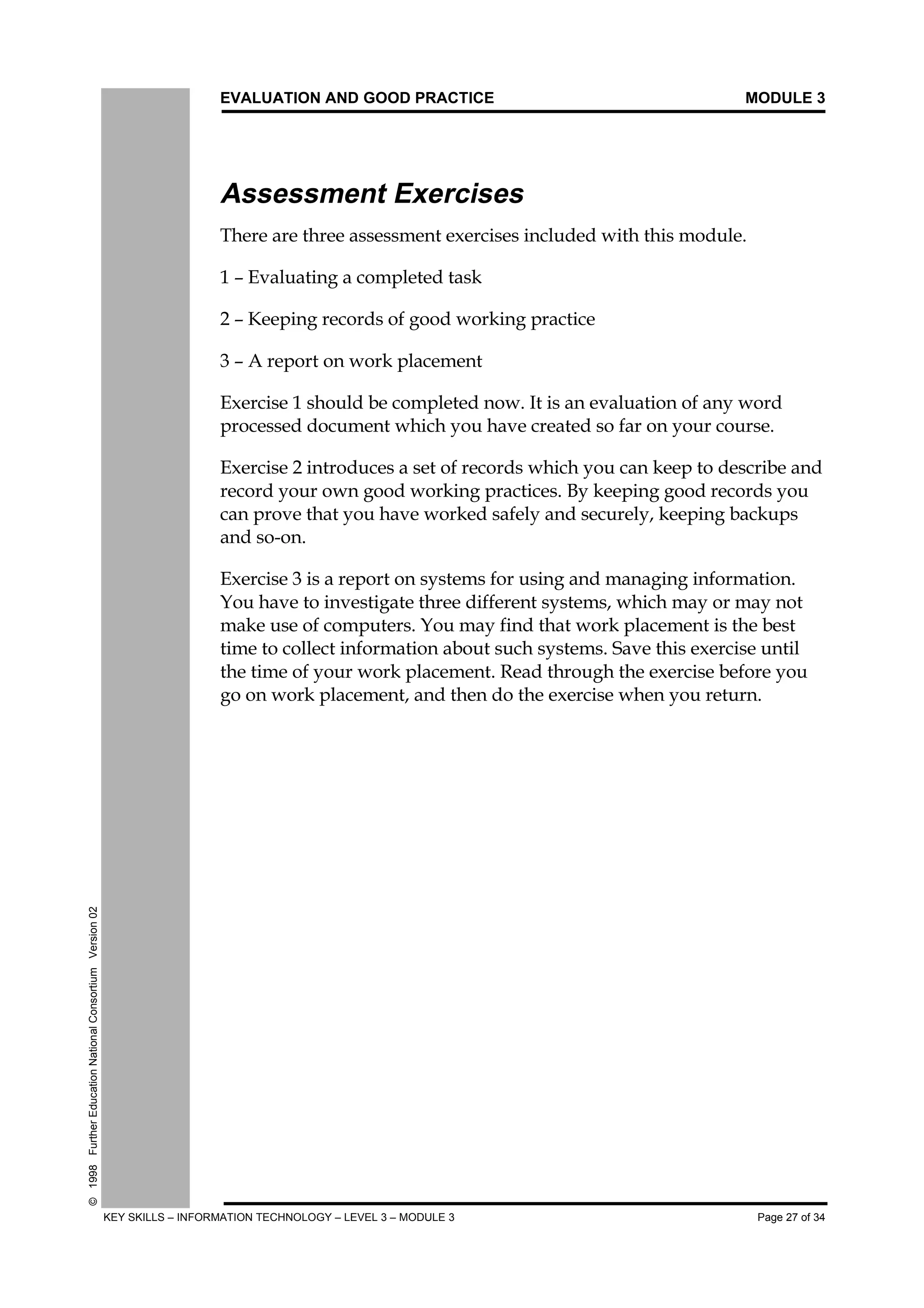 EVALUATION AND GOOD PRACTICE MODULE 3

Assessment Exercises

There are three assessment exercises included with this module.

1 – Evaluating a completed task

2 – Keeping records of good working practice

3 – A report on work placement

Exercise 1 should be completed now. It is an evaluation of any word processed document which you have created so far on your course.

Exercise 2 introduces a set of records which you can keep to describe and record your own good working practices. By keeping good records you can prove that you have worked safely and securely, keeping backups and so-on.

Exercise 3 is a report on systems for using and managing information. You have to investigate three different systems, which may or may not make use of computers. You may find that work placement is the best time to collect information about such systems. Save this exercise until the time of your work placement. Read through the exercise before you go on work placement, and then do the exercise when you return.

© 1998 Further Education National Consortium Version 02

KEY SKILLS – INFORMATION TECHNOLOGY – LEVEL 3 – MODULE 3 Page 27 of 34